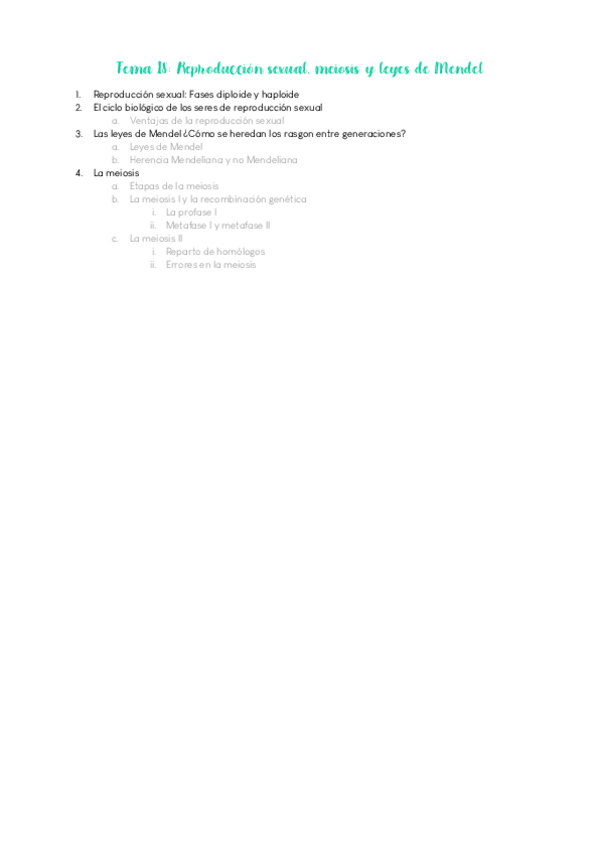 Tema 18: Reproducción sexual, meiosis y leyes de Mendel

1. Reproducción sexual: Fases diploide y haploide
2. El ciclo biológico de los seres de reproducción sexual
   a. Ventajas de la reproducción sexual
3. Las leyes de Mendel ¿Cómo se heredan los rasgon entre generaciones?
   a. Leyes de Mendel
   b. Herencia Mendeliana y no Mendeliana
4. La meiosis
   a. Etapas de la meiosis
   b. La meiosis I y la recombinación genética
      i. La profase I
      ii. Metafase I y metafase II
   c. La meiosis II
      i. Reparto de homólogos
      ii. Errores en la meiosis